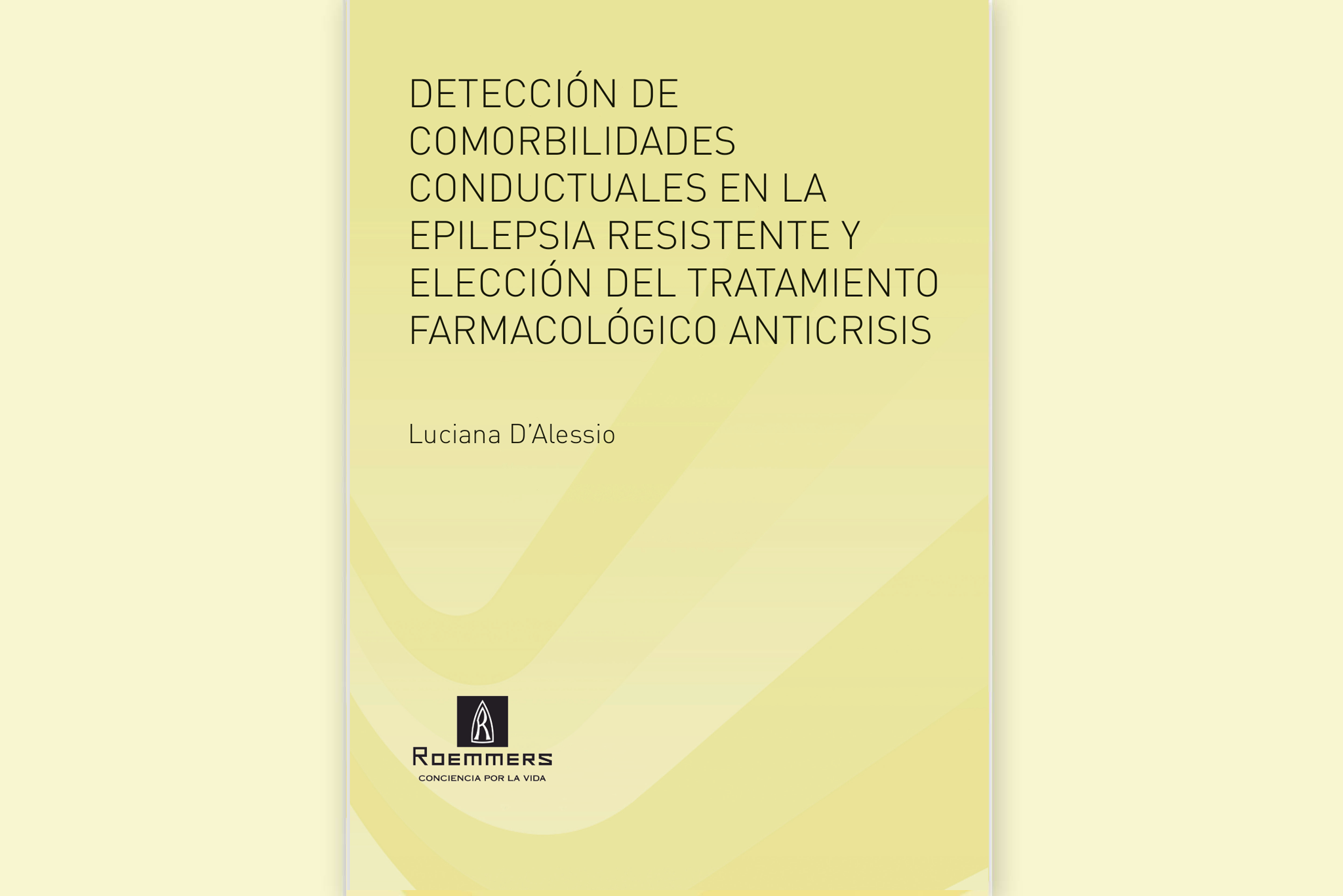 DETECCIÓN DE COMORBILIDADES CONDUCTUALES EN LA EPILEPSIA RESISTENTE Y ELECCIÓN DEL TRATAMIENTO FARMACOLÓGICO ANTICRISIS

Luciana D'Alessio

ROEMMERS
CONCIENCIA POR LA VIDA